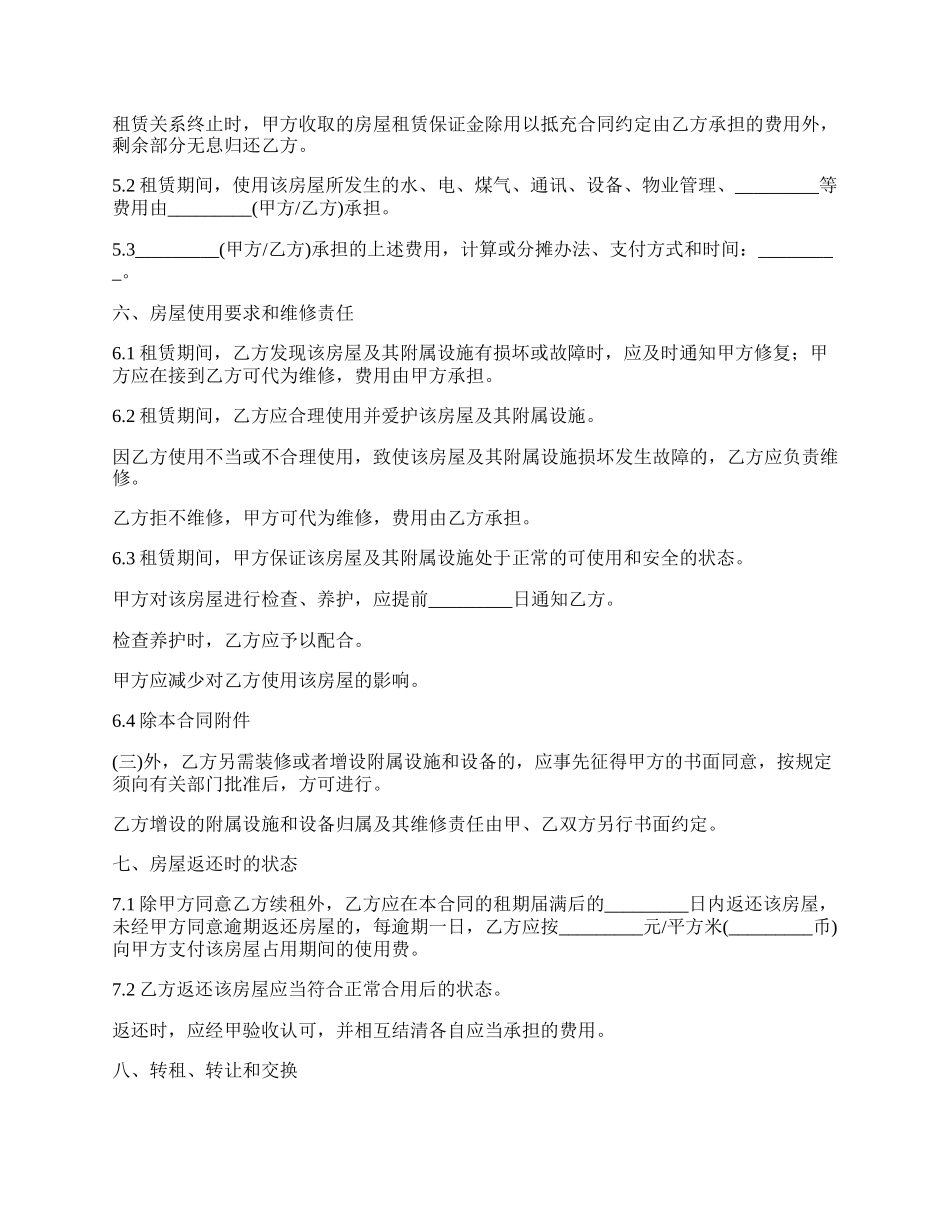 租赁关系终止时，甲方收取的房屋租赁保证金除用以抵充合同约定由乙方承担的费用外，剩余部分无息归还乙方。

5.2 租赁期间，使用该房屋所发生的水、电、煤气、通讯、设备、物业管理、_________等费用由_________(甲方/乙方)承担。

5.3_________(甲方/乙方)承担的上述费用，计算或分摊办法、支付方式和时间：_________。

六、房屋使用要求和维修责任

6.1 租赁期间，乙方发现该房屋及其附属设施有损坏或故障时，应及时通知甲方修复；甲方应在接到乙方可代为维修，费用由甲方承担。

6.2 租赁期间，乙方应合理使用并爱护该房屋及其附属设施。

因乙方使用不当或不合理使用，致使该房屋及其附属设施损坏发生故障的，乙方应负责维修。

乙方拒不维修，甲方可代为维修，费用由乙方承担。

6.3 租赁期间，甲方保证该房屋及其附属设施处于正常的可使用和安全的状态。

甲方对该房屋进行检查、养护，应提前_________日通知乙方。

检查养护时，乙方应予以配合。

甲方应减少对乙方使用该房屋的影响。

6.4 除本合同附件

(三)外，乙方另需装修或者增设附属设施和设备的，应事先征得甲方的书面同意，按规定须向有关部门批准后，方可进行。

乙方增设的附属设施和设备归属及其维修责任由甲、乙双方另行书面约定。

七、房屋返还时的状态

7.1 除甲方同意乙方续租外，乙方应在本合同的租期届满后的_________日内返还该房屋，未经甲方同意逾期返还房屋的，每逾期一日，乙方应按_________元/平方米(_________币)向甲方支付该房屋占用期间的使用费。

7.2 乙方返还该房屋应当符合正常合用后的状态。

返还时，应经甲验收认可，并相互结清各自应当承担的费用。

八、转租、转让和交换